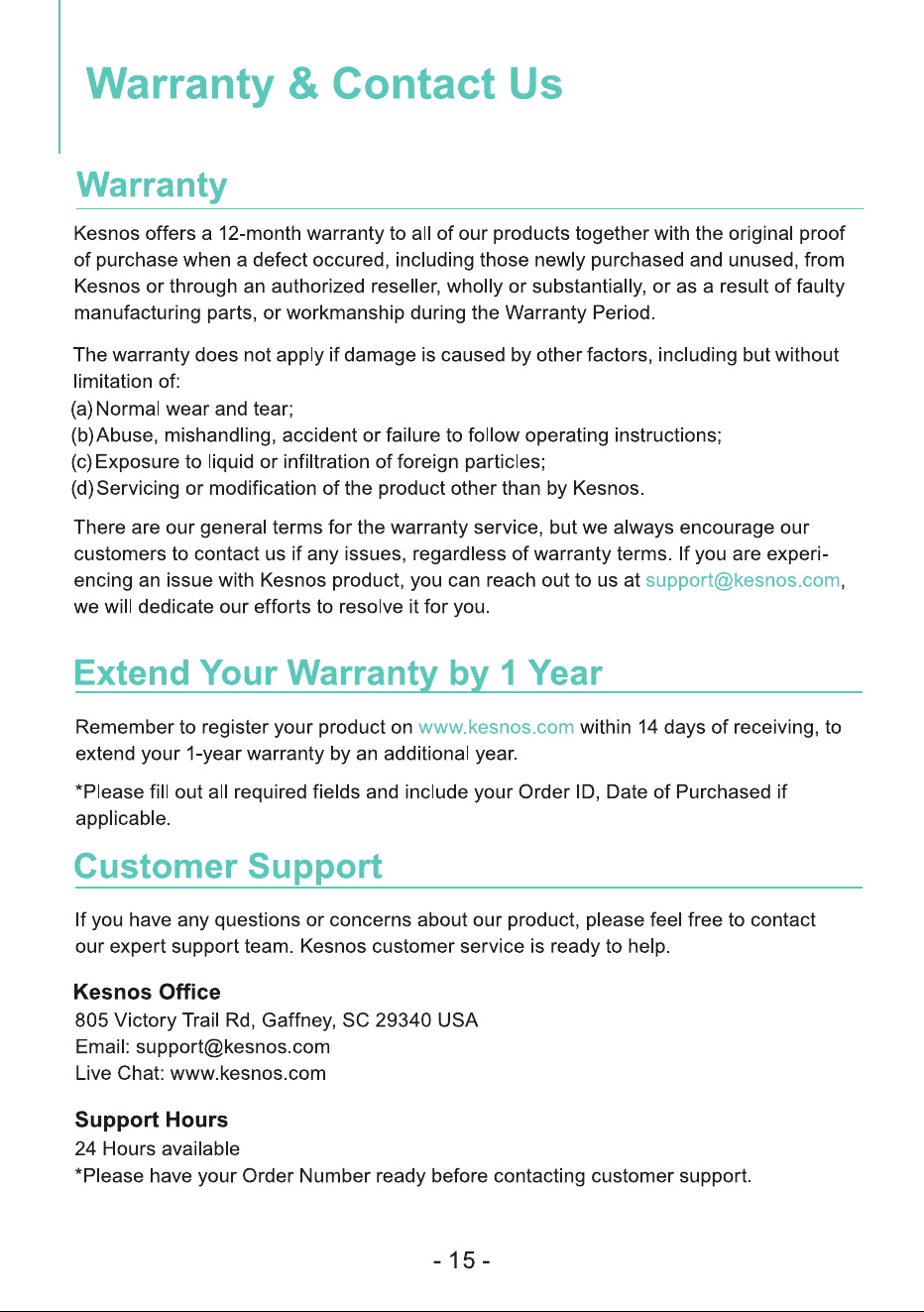 Warranty & Contact Us

Warranty

Kesnos offers a 12-month warranty to all of our products together with the original proof of purchase when a defect occured, including those newly purchased and unused, from Kesnos or through an authorized reseller, wholly or substantially, or as a result of faulty manufacturing parts, or workmanship during the Warranty Period.

The warranty does not apply if damage is caused by other factors, including but without limitation of:
(a) Normal wear and tear;
(b) Abuse, mishandling, accident or failure to follow operating instructions;
(c) Exposure to liquid or infiltration of foreign particles;
(d) Servicing or modification of the product other than by Kesnos.

There are our general terms for the warranty service, but we always encourage our customers to contact us if any issues, regardless of warranty terms. If you are experiencing an issue with Kesnos product, you can reach out to us at support@kesnos.com, we will dedicate our efforts to resolve it for you.

Extend Your Warranty by 1 Year

Remember to register your product on www.kesnos.com within 14 days of receiving, to extend your 1-year warranty by an additional year.

*Please fill out all required fields and include your Order ID, Date of Purchased if applicable.

Customer Support

If you have any questions or concerns about our product, please feel free to contact our expert support team. Kesnos customer service is ready to help.

Kesnos Office
805 Victory Trail Rd, Gaffney, SC 29340 USA
Email: support@kesnos.com
Live Chat: www.kesnos.com

Support Hours
24 Hours available
*Please have your Order Number ready before contacting customer support.

- 15 -